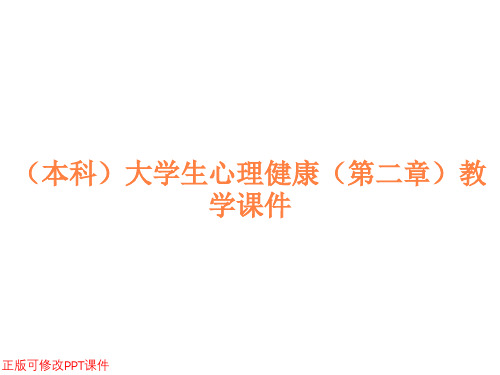 （本科）大学生心理健康（第二章）教学课件

正版可修改PPT课件